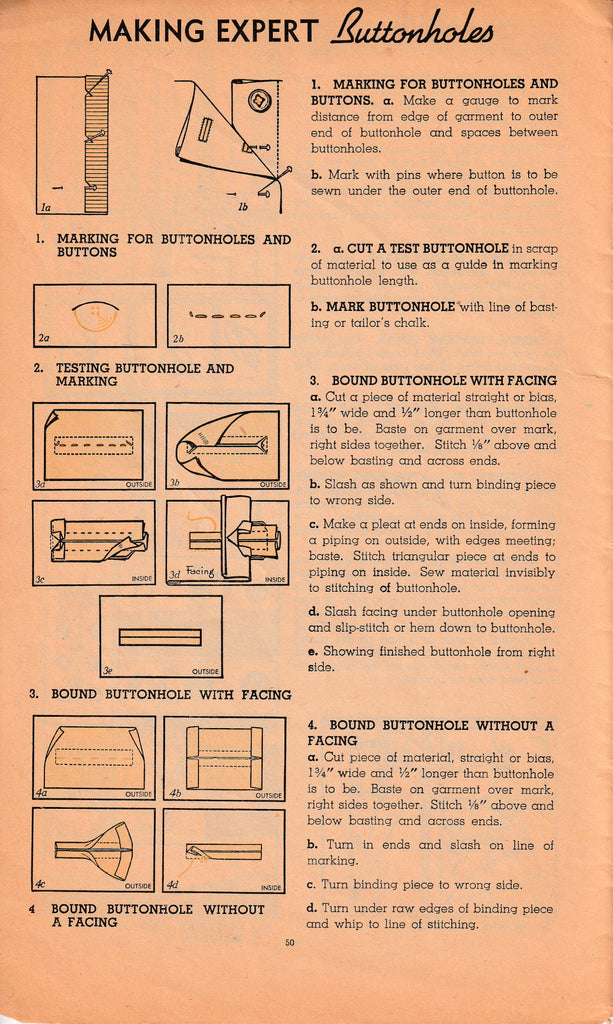 MAKING EXPERT Buttonholes

1a

1b

1. MARKING FOR BUTTONHOLES AND BUTTONS

2a

2b

2. TESTING BUTTONHOLE AND MARKING

3a OUTSIDE

3b OUTSIDE

3c INSIDE

3d Facing INSIDE

3e OUTSIDE

3. BOUND BUTTONHOLE WITH FACING

4a OUTSIDE

4b OUTSIDE

4c OUTSIDE

4d INSIDE

4 BOUND BUTTONHOLE WITHOUT A FACING

1. MARKING FOR BUTTONHOLES AND BUTTONS. a. Make a gauge to mark distance from edge of garment to outer end of buttonhole and spaces between buttonholes.

b. Mark with pins where button is to be sewn under the outer end of buttonhole.

2. a. CUT A TEST BUTTONHOLE in scrap of material to use as a guide in marking buttonhole length.

b. MARK BUTTONHOLE with line of basting or tailor's chalk.

3. BOUND BUTTONHOLE WITH FACING a. Cut a piece of material straight or bias, 1¾" wide and ½" longer than buttonhole is to be. Baste on garment over mark, right sides together. Stitch ⅛" above and below basting and across ends.

b. Slash as shown and turn binding piece to wrong side.

c. Make a pleat at ends on inside, forming a piping on outside, with edges meeting; baste. Stitch triangular piece at ends to piping on inside. Sew material invisibly to stitching of buttonhole.

d. Slash facing under buttonhole opening and slip-stitch or hem down to buttonhole.

e. Showing finished buttonhole from right side.

4. BOUND BUTTONHOLE WITHOUT A FACING a. Cut piece of material, straight or bias, 1¾" wide and ½" longer than buttonhole is to be. Baste on garment over mark, right sides together. Stitch ⅛" above and below basting and across ends.

b. Turn in ends and slash on line of marking.

c. Turn binding piece to wrong side.

d. Turn under raw edges of binding piece and whip to line of stitching.

50